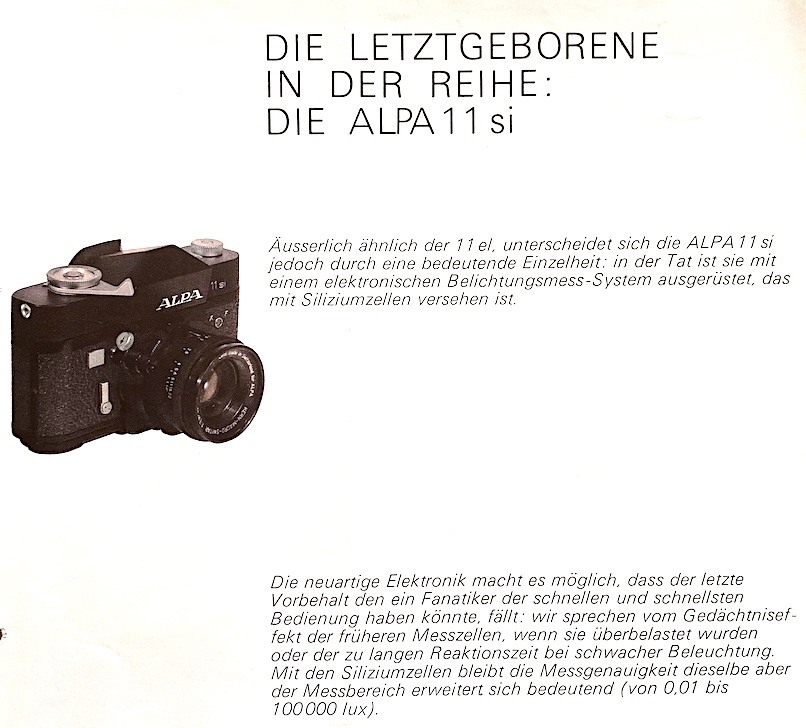 DIE LETZTGEBORENE
IN DER REIHE:
DIE ALPA 11 si

Äusserlich ähnlich der 11 el, unterscheidet sich die ALPA 11 si jedoch durch eine bedeutende Einzelheit: in der Tat ist sie mit einem elektronischen Belichtungsmess-System ausgerüstet, das mit Siliziumzellen versehen ist.

ALPA
11 si

Die neuartige Elektronik macht es möglich, dass der letzte Vorbehalt den ein Fanatiker der schnellen und schnellsten Bedienung haben könnte, fällt: wir sprechen vom Gedächtniseffekt der früheren Messzellen, wenn sie überbelastet wurden oder der zu langen Reaktionszeit bei schwacher Beleuchtung. Mit den Siliziumzellen bleibt die Messgenauigkeit dieselbe aber der Messbereich erweitert sich bedeutend (von 0,01 bis 100 000 lux).